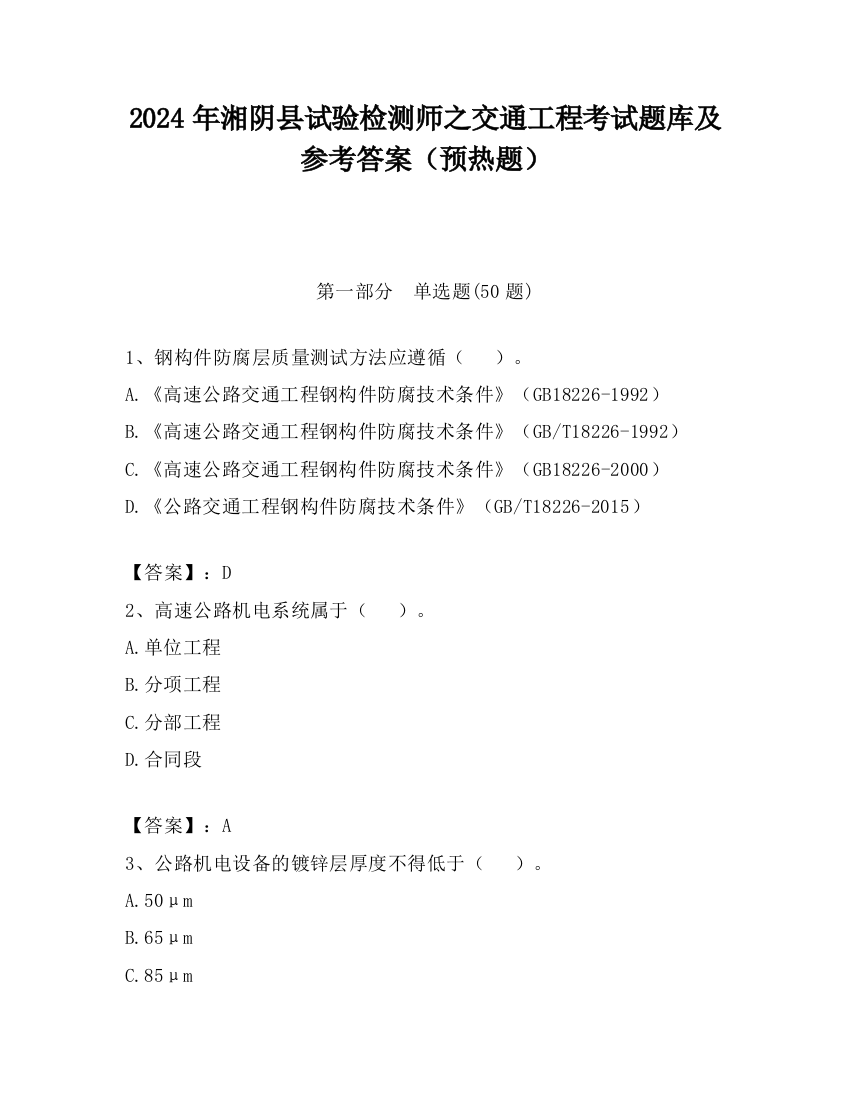 2024 年湘阴县试验检测师之交通工程考试题库及参考答案（预热题）

第一部分　单选题(50 题)

1、钢构件防腐层质量测试方法应遵循（　　）。
A.《高速公路交通工程钢构件防腐技术条件》（GB18226-1992）
B.《高速公路交通工程钢构件防腐技术条件》（GB/T18226-1992）
C.《高速公路交通工程钢构件防腐技术条件》（GB18226-2000）
D.《公路交通工程钢构件防腐技术条件》（GB/T18226-2015）

【答案】：D
2、高速公路机电系统属于（　　）。
A.单位工程
B.分项工程
C.分部工程
D.合同段

【答案】：A
3、公路机电设备的镀锌层厚度不得低于（　　）。
A.50μm
B.65μm
C.85μm